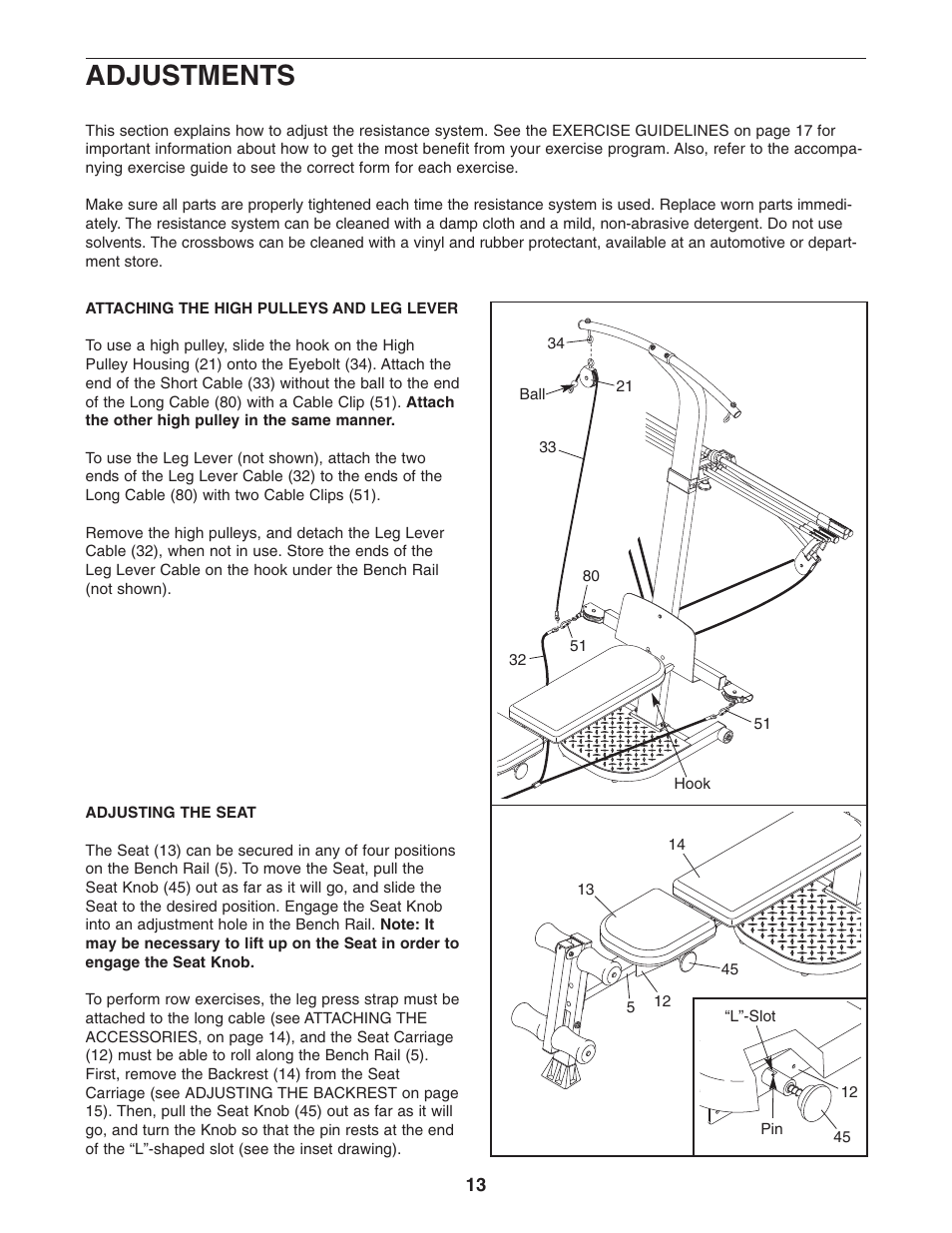 ADJUSTMENTS

This section explains how to adjust the resistance system. See the EXERCISE GUIDELINES on page 17 for important information about how to get the most benefit from your exercise program. Also, refer to the accompanying exercise guide to see the correct form for each exercise.

Make sure all parts are properly tightened each time the resistance system is used. Replace worn parts immediately. The resistance system can be cleaned with a damp cloth and a mild, non-abrasive detergent. Do not use solvents. The crossbows can be cleaned with a vinyl and rubber protectant, available at an automotive or department store.

ATTACHING THE HIGH PULLEYS AND LEG LEVER

To use a high pulley, slide the hook on the High Pulley Housing (21) onto the Eyebolt (34). Attach the end of the Short Cable (33) without the ball to the end of the Long Cable (80) with a Cable Clip (51). Attach the other high pulley in the same manner.

To use the Leg Lever (not shown), attach the two ends of the Leg Lever Cable (32) to the ends of the Long Cable (80) with two Cable Clips (51).

Remove the high pulleys, and detach the Leg Lever Cable (32), when not in use. Store the ends of the Leg Lever Cable on the hook under the Bench Rail (not shown).

34
Ball
21
33
80
51
32
51
Hook

ADJUSTING THE SEAT

The Seat (13) can be secured in any of four positions on the Bench Rail (5). To move the Seat, pull the Seat Knob (45) out as far as it will go, and slide the Seat to the desired position. Engage the Seat Knob into an adjustment hole in the Bench Rail. Note: It may be necessary to lift up on the Seat in order to engage the Seat Knob.

To perform row exercises, the leg press strap must be attached to the long cable (see ATTACHING THE ACCESSORIES, on page 14), and the Seat Carriage (12) must be able to roll along the Bench Rail (5). First, remove the Backrest (14) from the Seat Carriage (see ADJUSTING THE BACKREST on page 15). Then, pull the Seat Knob (45) out as far as it will go, and turn the Knob so that the pin rests at the end of the “L”-shaped slot (see the inset drawing).

14
13
45
5
12
“L”-Slot
12
Pin
45

13